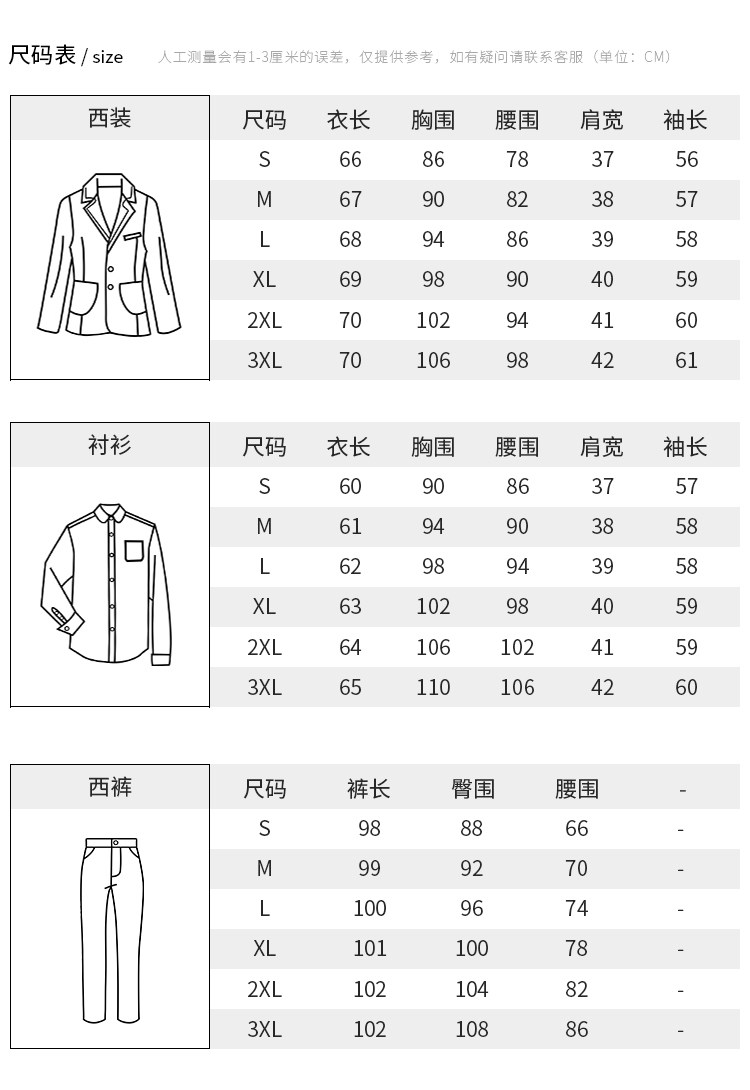 尺码表 / size　人工测量会有1-3厘米的误差，仅提供参考，如有疑问请联系客服（单位：CM）

西装

| 尺码 | 衣长 | 胸围 | 腰围 | 肩宽 | 袖长 |
|---|---|---|---|---|---|
| S | 66 | 86 | 78 | 37 | 56 |
| M | 67 | 90 | 82 | 38 | 57 |
| L | 68 | 94 | 86 | 39 | 58 |
| XL | 69 | 98 | 90 | 40 | 59 |
| 2XL | 70 | 102 | 94 | 41 | 60 |
| 3XL | 70 | 106 | 98 | 42 | 61 |

衬衫

| 尺码 | 衣长 | 胸围 | 腰围 | 肩宽 | 袖长 |
|---|---|---|---|---|---|
| S | 60 | 90 | 86 | 37 | 57 |
| M | 61 | 94 | 90 | 38 | 58 |
| L | 62 | 98 | 94 | 39 | 58 |
| XL | 63 | 102 | 98 | 40 | 59 |
| 2XL | 64 | 106 | 102 | 41 | 59 |
| 3XL | 65 | 110 | 106 | 42 | 60 |

西裤

| 尺码 | 裤长 | 臀围 | 腰围 | - |
|---|---|---|---|---|
| S | 98 | 88 | 66 | - |
| M | 99 | 92 | 70 | - |
| L | 100 | 96 | 74 | - |
| XL | 101 | 100 | 78 | - |
| 2XL | 102 | 104 | 82 | - |
| 3XL | 102 | 108 | 86 | - |